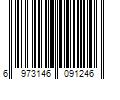 6 973146 091246